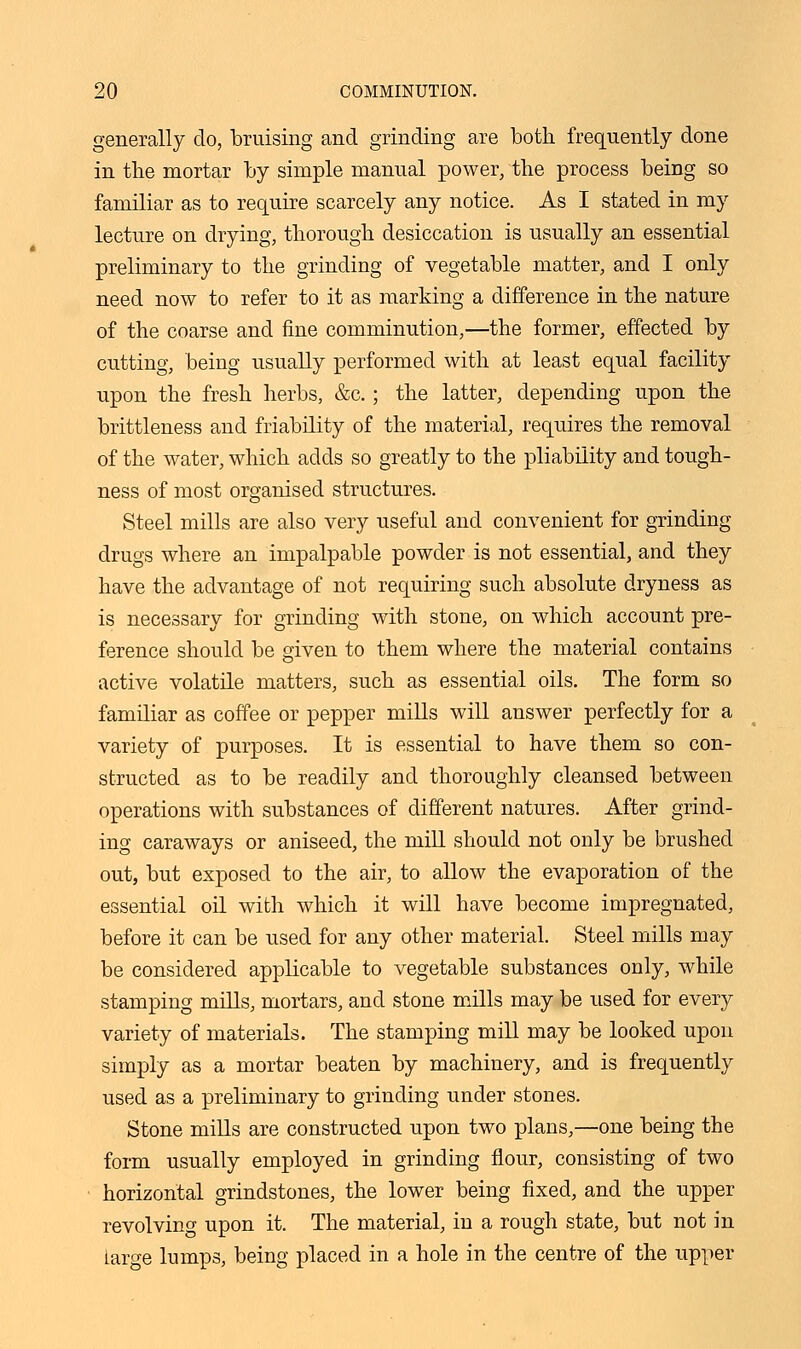 20 COMMINUTION.

generally do, bruising and grinding are both frequently done in the mortar by simple manual power, the process being so familiar as to require scarcely any notice. As I stated in my lecture on drying, thorough desiccation is usually an essential preliminary to the grinding of vegetable matter, and I only need now to refer to it as marking a difference in the nature of the coarse and fine comminution,—the former, effected by cutting, being usually performed with at least equal facility upon the fresh herbs, &c. ; the latter, depending upon the brittleness and friability of the material, requires the removal of the water, which adds so greatly to the pliability and toughness of most organised structures.

Steel mills are also very useful and convenient for grinding drugs where an impalpable powder is not essential, and they have the advantage of not requiring such absolute dryness as is necessary for grinding with stone, on which account preference should be given to them where the material contains active volatile matters, such as essential oils. The form so familiar as coffee or pepper mills will answer perfectly for a variety of purposes. It is essential to have them so constructed as to be readily and thoroughly cleansed between operations with substances of different natures. After grinding caraways or aniseed, the mill should not only be brushed out, but exposed to the air, to allow the evaporation of the essential oil with which it will have become impregnated, before it can be used for any other material. Steel mills may be considered applicable to vegetable substances only, while stamping mills, mortars, and stone mills may be used for every variety of materials. The stamping mill may be looked upon simply as a mortar beaten by machinery, and is frequently used as a preliminary to grinding under stones.

Stone mills are constructed upon two plans,—one being the form usually employed in grinding flour, consisting of two horizontal grindstones, the lower being fixed, and the upper revolving upon it. The material, in a rough state, but not in large lumps, being placed in a hole in the centre of the upper